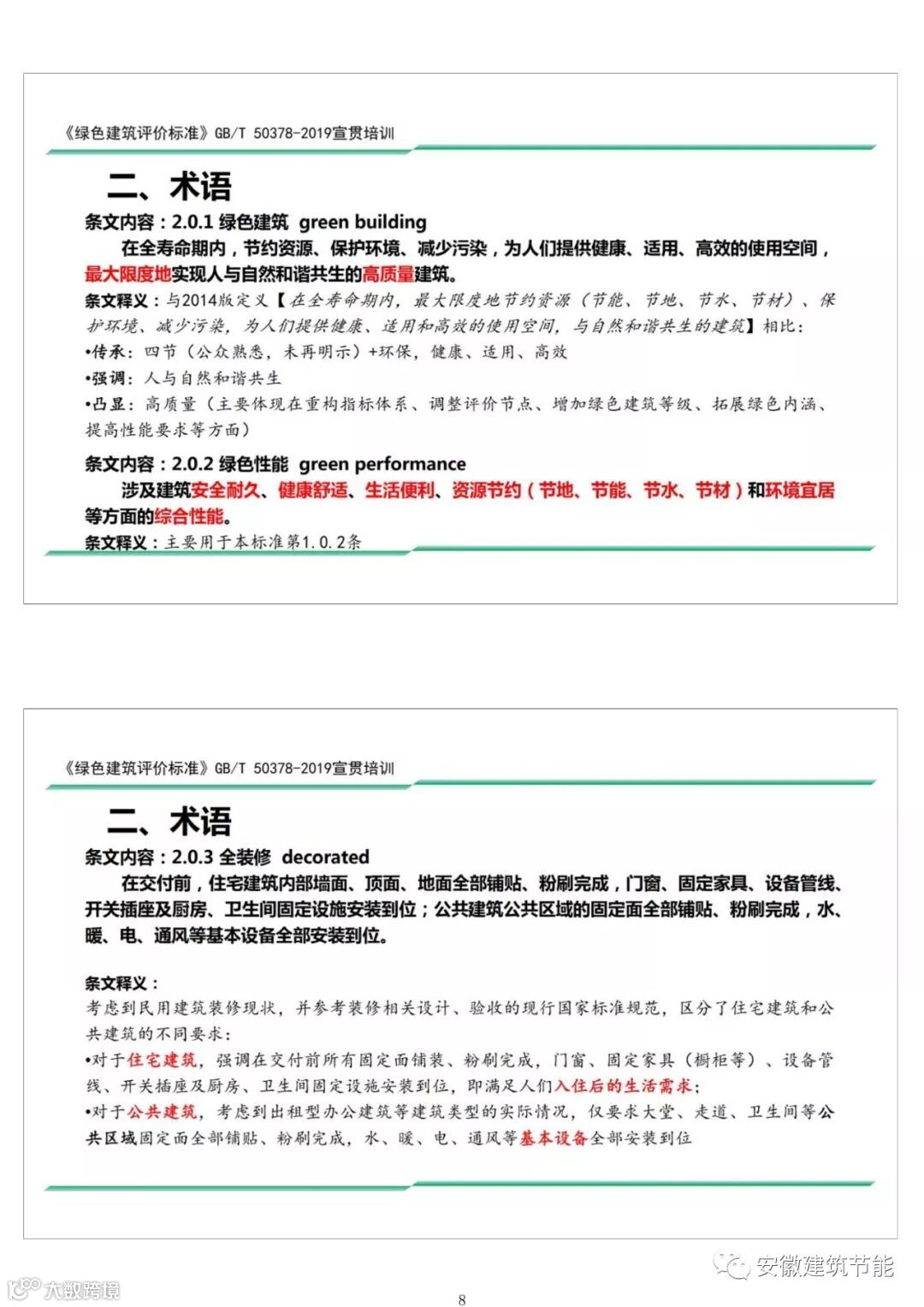 《绿色建筑评价标准》GB/T 50378-2019宣贯培训

二、术语

条文内容：2.0.1 绿色建筑 green building

在全寿命期内，节约资源、保护环境、减少污染，为人们提供健康、适用、高效的使用空间，最大限度地实现人与自然和谐共生的高质量建筑。

条文释义：与2014版定义【在全寿命期内，最大限度地节约资源（节能、节地、节水、节材）、保护环境、减少污染，为人们提供健康、适用和高效的使用空间，与自然和谐共生的建筑】相比：

•传承：四节（公众熟悉，未再明示）+环保，健康、适用、高效

•强调：人与自然和谐共生

•凸显：高质量（主要体现在重构指标体系、调整评价节点、增加绿色建筑等级、拓展绿色内涵、提高性能要求等方面）

条文内容：2.0.2 绿色性能 green performance

涉及建筑安全耐久、健康舒适、生活便利、资源节约（节地、节能、节水、节材）和环境宜居等方面的综合性能。

条文释义：主要用于本标准第1.0.2条

《绿色建筑评价标准》GB/T 50378-2019宣贯培训

二、术语

条文内容：2.0.3 全装修 decorated

在交付前，住宅建筑内部墙面、顶面、地面全部铺贴、粉刷完成，门窗、固定家具、设备管线、开关插座及厨房、卫生间固定设施安装到位；公共建筑公共区域的固定面全部铺贴、粉刷完成，水、暖、电、通风等基本设备全部安装到位。

条文释义：

考虑到民用建筑装修现状，并参考装修相关设计、验收的现行国家标准规范，区分了住宅建筑和公共建筑的不同要求：

•对于住宅建筑，强调在交付前所有固定面铺装、粉刷完成，门窗、固定家具（橱柜等）、设备管线、开关插座及厨房、卫生间固定设施安装到位，即满足人们入住后的生活需求；

•对于公共建筑，考虑到出租型办公建筑等建筑类型的实际情况，仅要求大堂、走道、卫生间等公共区域固定面全部铺贴、粉刷完成，水、暖、电、通风等基本设备全部安装到位

安徽建筑节能

大数跨境

8